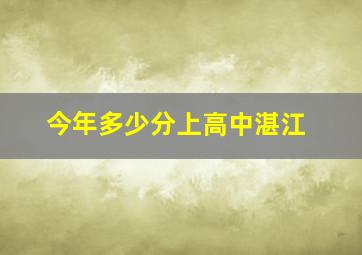 今年多少分上高中湛江